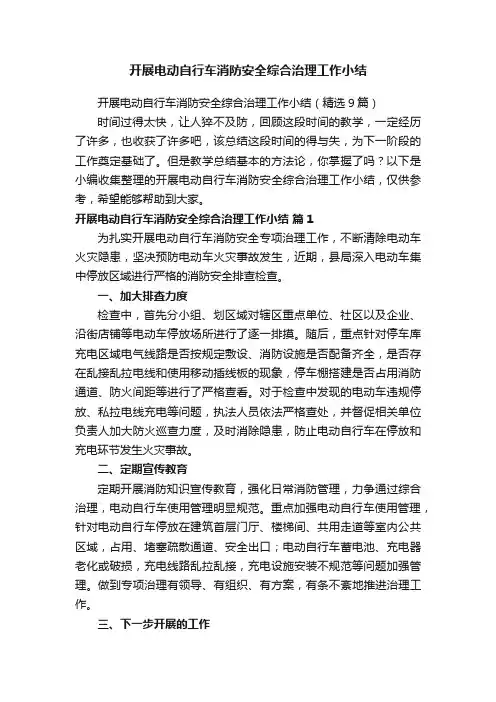 开展电动自行车消防安全综合治理工作小结

开展电动自行车消防安全综合治理工作小结（精选9篇）

时间过得太快，让人猝不及防，回顾这段时间的教学，一定经历了许多，也收获了许多吧，该总结这段时间的得与失，为下一阶段的工作奠定基础了。但是教学总结基本的方法论，你掌握了吗？以下是小编收集整理的开展电动自行车消防安全综合治理工作小结，仅供参考，希望能够帮助到大家。

开展电动自行车消防安全综合治理工作小结 篇1

为扎实开展电动自行车消防安全专项治理工作，不断清除电动车火灾隐患，坚决预防电动车火灾事故发生，近期，县局深入电动车集中停放区域进行严格的消防安全排查检查。

一、加大排查力度

检查中，首先分小组、划区域对辖区重点单位、社区以及企业、沿街店铺等电动车停放场所进行了逐一排摸。随后，重点针对停车库充电区域电气线路是否按规定敷设、消防设施是否配备齐全，是否存在乱接乱拉电线和使用移动插线板的现象，停车棚搭建是否占用消防通道、防火间距等进行了严格查看。对于检查中发现的电动车违规停放、私拉电线充电等问题，执法人员依法严格查处，并督促相关单位负责人加大防火巡查力度，及时消除隐患，防止电动自行车在停放和充电环节发生火灾事故。

二、定期宣传教育

定期开展消防知识宣传教育，强化日常消防管理，力争通过综合治理，电动自行车使用管理明显规范。重点加强电动自行车使用管理，针对电动自行车停放在建筑首层门厅、楼梯间、共用走道等室内公共区域，占用、堵塞疏散通道、安全出口；电动自行车蓄电池、充电器老化或破损，充电线路乱拉乱接，充电设施安装不规范等问题加强管理。做到专项治理有领导、有组织、有方案，有条不紊地推进治理工作。

三、下一步开展的工作